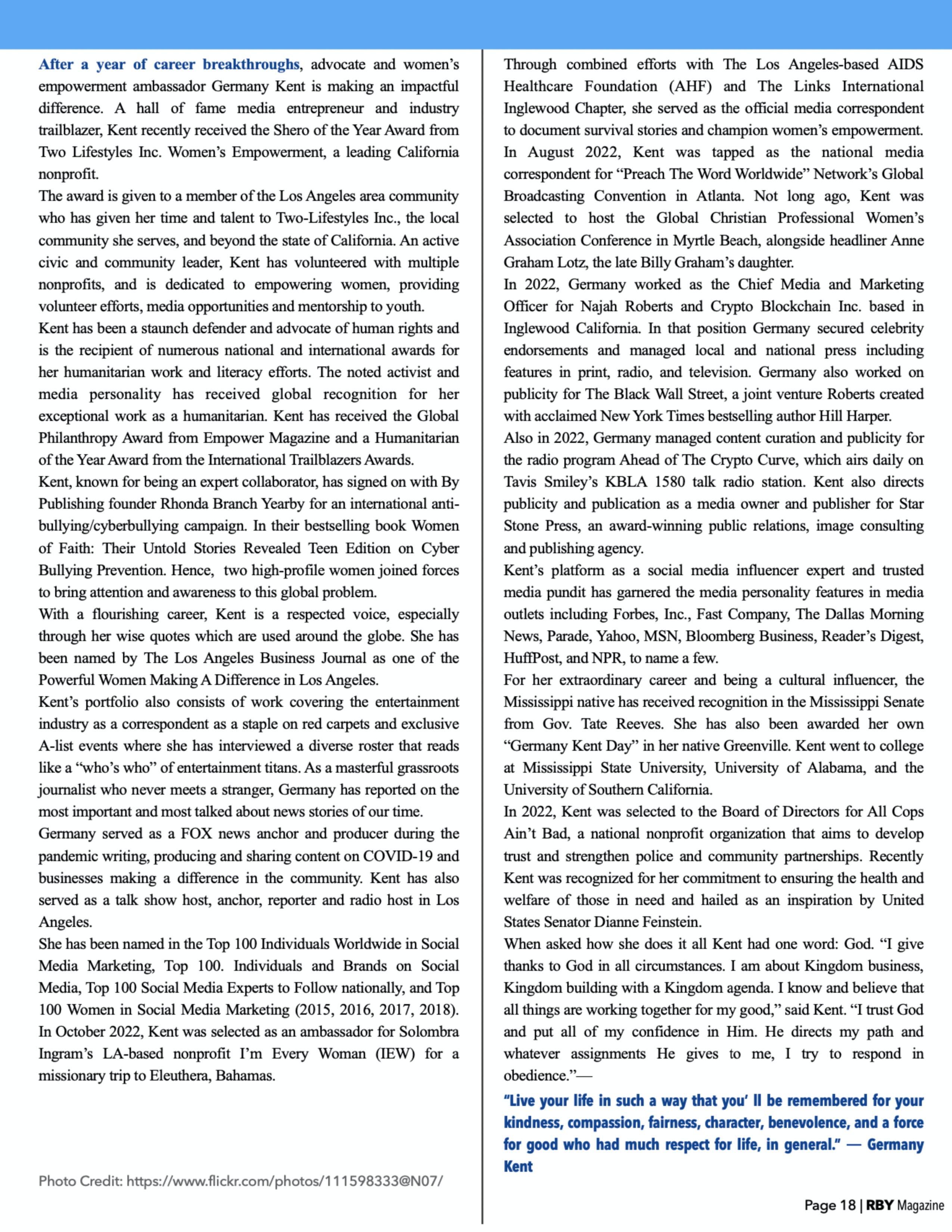 After a year of career breakthroughs, advocate and women's empowerment ambassador Germany Kent is making an impactful difference. A hall of fame media entrepreneur and industry trailblazer, Kent recently received the Shero of the Year Award from Two Lifestyles Inc. Women's Empowerment, a leading California nonprofit.

The award is given to a member of the Los Angeles area community who has given her time and talent to Two-Lifestyles Inc., the local community she serves, and beyond the state of California. An active civic and community leader, Kent has volunteered with multiple nonprofits, and is dedicated to empowering women, providing volunteer efforts, media opportunities and mentorship to youth.

Kent has been a staunch defender and advocate of human rights and is the recipient of numerous national and international awards for her humanitarian work and literacy efforts. The noted activist and media personality has received global recognition for her exceptional work as a humanitarian. Kent has received the Global Philanthropy Award from Empower Magazine and a Humanitarian of the Year Award from the International Trailblazers Awards.

Kent, known for being an expert collaborator, has signed on with By Publishing founder Rhonda Branch Yearby for an international anti-bullying/cyberbullying campaign. In their bestselling book Women of Faith: Their Untold Stories Revealed Teen Edition on Cyber Bullying Prevention. Hence, two high-profile women joined forces to bring attention and awareness to this global problem.

With a flourishing career, Kent is a respected voice, especially through her wise quotes which are used around the globe. She has been named by The Los Angeles Business Journal as one of the Powerful Women Making A Difference in Los Angeles.

Kent's portfolio also consists of work covering the entertainment industry as a correspondent as a staple on red carpets and exclusive A-list events where she has interviewed a diverse roster that reads like a "who's who" of entertainment titans. As a masterful grassroots journalist who never meets a stranger, Germany has reported on the most important and most talked about news stories of our time.

Germany served as a FOX news anchor and producer during the pandemic writing, producing and sharing content on COVID-19 and businesses making a difference in the community. Kent has also served as a talk show host, anchor, reporter and radio host in Los Angeles.

She has been named in the Top 100 Individuals Worldwide in Social Media Marketing, Top 100. Individuals and Brands on Social Media, Top 100 Social Media Experts to Follow nationally, and Top 100 Women in Social Media Marketing (2015, 2016, 2017, 2018).

In October 2022, Kent was selected as an ambassador for Solombra Ingram's LA-based nonprofit I'm Every Woman (IEW) for a missionary trip to Eleuthera, Bahamas.

Photo Credit: https://www.flickr.com/photos/111598333@N07/

Through combined efforts with The Los Angeles-based AIDS Healthcare Foundation (AHF) and The Links International Inglewood Chapter, she served as the official media correspondent to document survival stories and champion women's empowerment.

In August 2022, Kent was tapped as the national media correspondent for "Preach The Word Worldwide" Network's Global Broadcasting Convention in Atlanta. Not long ago, Kent was selected to host the Global Christian Professional Women's Association Conference in Myrtle Beach, alongside headliner Anne Graham Lotz, the late Billy Graham's daughter.

In 2022, Germany worked as the Chief Media and Marketing Officer for Najah Roberts and Crypto Blockchain Inc. based in Inglewood California. In that position Germany secured celebrity endorsements and managed local and national press including features in print, radio, and television. Germany also worked on publicity for The Black Wall Street, a joint venture Roberts created with acclaimed New York Times bestselling author Hill Harper.

Also in 2022, Germany managed content curation and publicity for the radio program Ahead of The Crypto Curve, which airs daily on Tavis Smiley's KBLA 1580 talk radio station. Kent also directs publicity and publication as a media owner and publisher for Star Stone Press, an award-winning public relations, image consulting and publishing agency.

Kent's platform as a social media influencer expert and trusted media pundit has garnered the media personality features in media outlets including Forbes, Inc., Fast Company, The Dallas Morning News, Parade, Yahoo, MSN, Bloomberg Business, Reader's Digest, HuffPost, and NPR, to name a few.

For her extraordinary career and being a cultural influencer, the Mississippi native has received recognition in the Mississippi Senate from Gov. Tate Reeves. She has also been awarded her own "Germany Kent Day" in her native Greenville. Kent went to college at Mississippi State University, University of Alabama, and the University of Southern California.

In 2022, Kent was selected to the Board of Directors for All Cops Ain't Bad, a national nonprofit organization that aims to develop trust and strengthen police and community partnerships. Recently Kent was recognized for her commitment to ensuring the health and welfare of those in need and hailed as an inspiration by United States Senator Dianne Feinstein.

When asked how she does it all Kent had one word: God. "I give thanks to God in all circumstances. I am about Kingdom business, Kingdom building with a Kingdom agenda. I know and believe that all things are working together for my good," said Kent. "I trust God and put all of my confidence in Him. He directs my path and whatever assignments He gives to me, I try to respond in obedience."—

"Live your life in such a way that you' ll be remembered for your kindness, compassion, fairness, character, benevolence, and a force for good who had much respect for life, in general." — Germany Kent

Page 18 | RBY Magazine